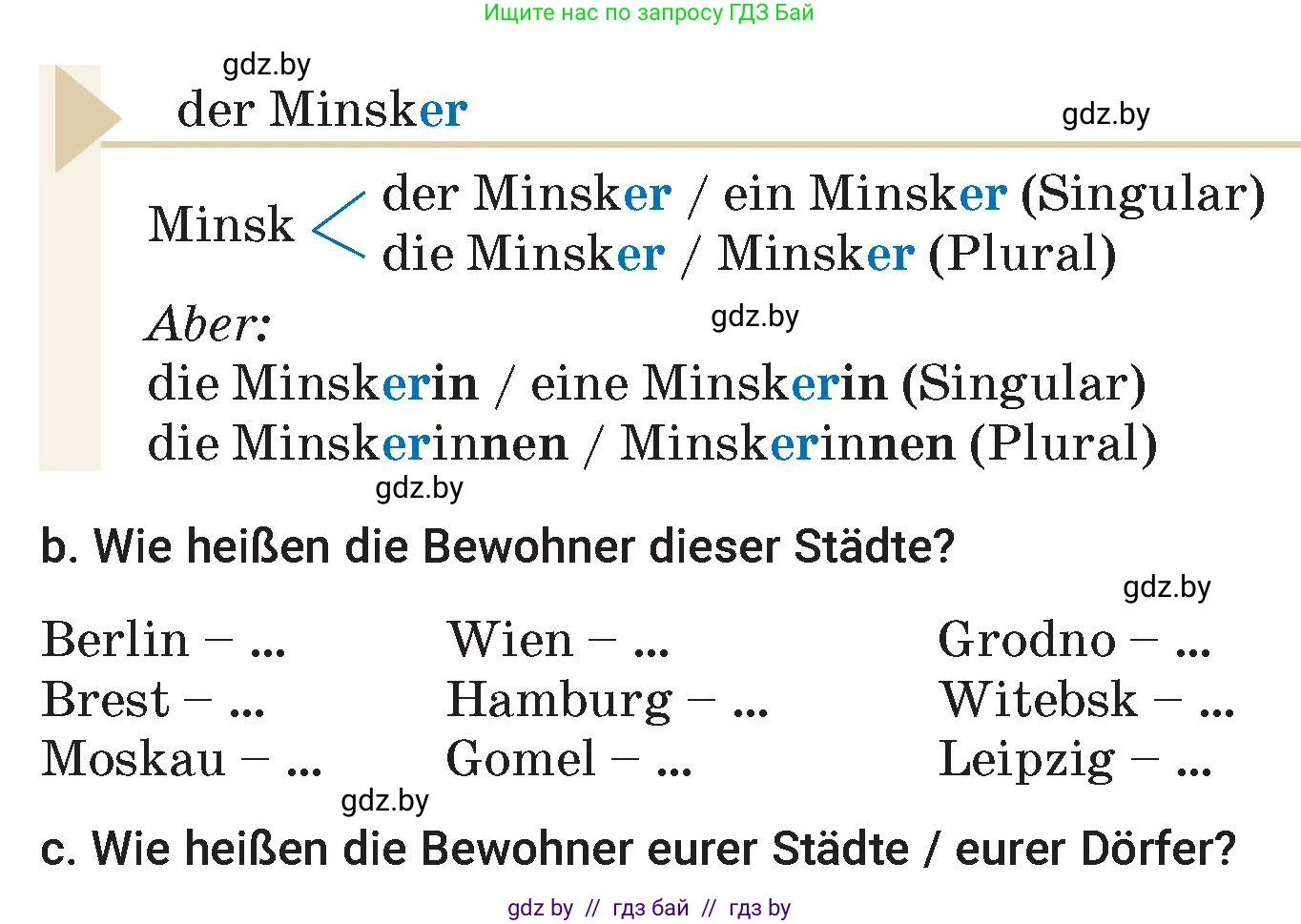 Ищите нас по запросу ГДЗ Бай

gdz.by

der Minsker

gdz.by

Minsk < der Minsker / ein Minsker (Singular)
die Minsker / Minsker (Plural)

Aber:

gdz.by

die Minskerin / eine Minskerin (Singular)
die Minskerinnen / Minskerinnen (Plural)

gdz.by

b. Wie heißen die Bewohner dieser Städte?

gdz.by

Berlin – ...
Brest – ...
Moskau – ...

Wien – ...
Hamburg – ...
Gomel – ...

Grodno – ...
Witebsk – ...
Leipzig – ...

gdz.by

c. Wie heißen die Bewohner eurer Städte / eurer Dörfer?

gdz by // гдз бай // гдз by